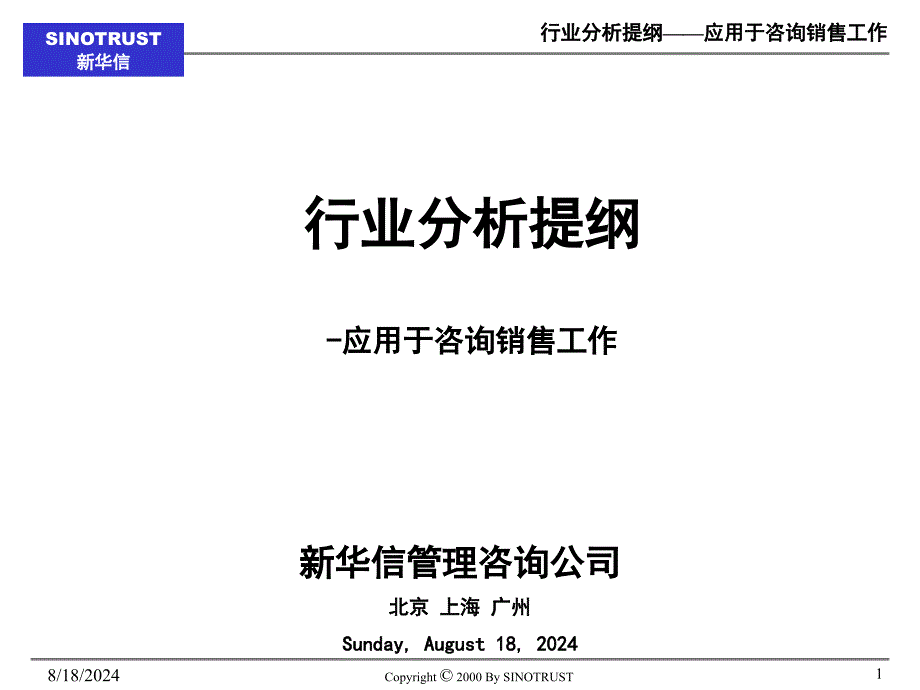 SINOTRUST
新华信

行业分析提纲——应用于咨询销售工作

行业分析提纲

-应用于咨询销售工作

新华信管理咨询公司

北京 上海 广州

Sunday, August 18, 2024

8/18/2024

Copyright © 2000 By SINOTRUST

1